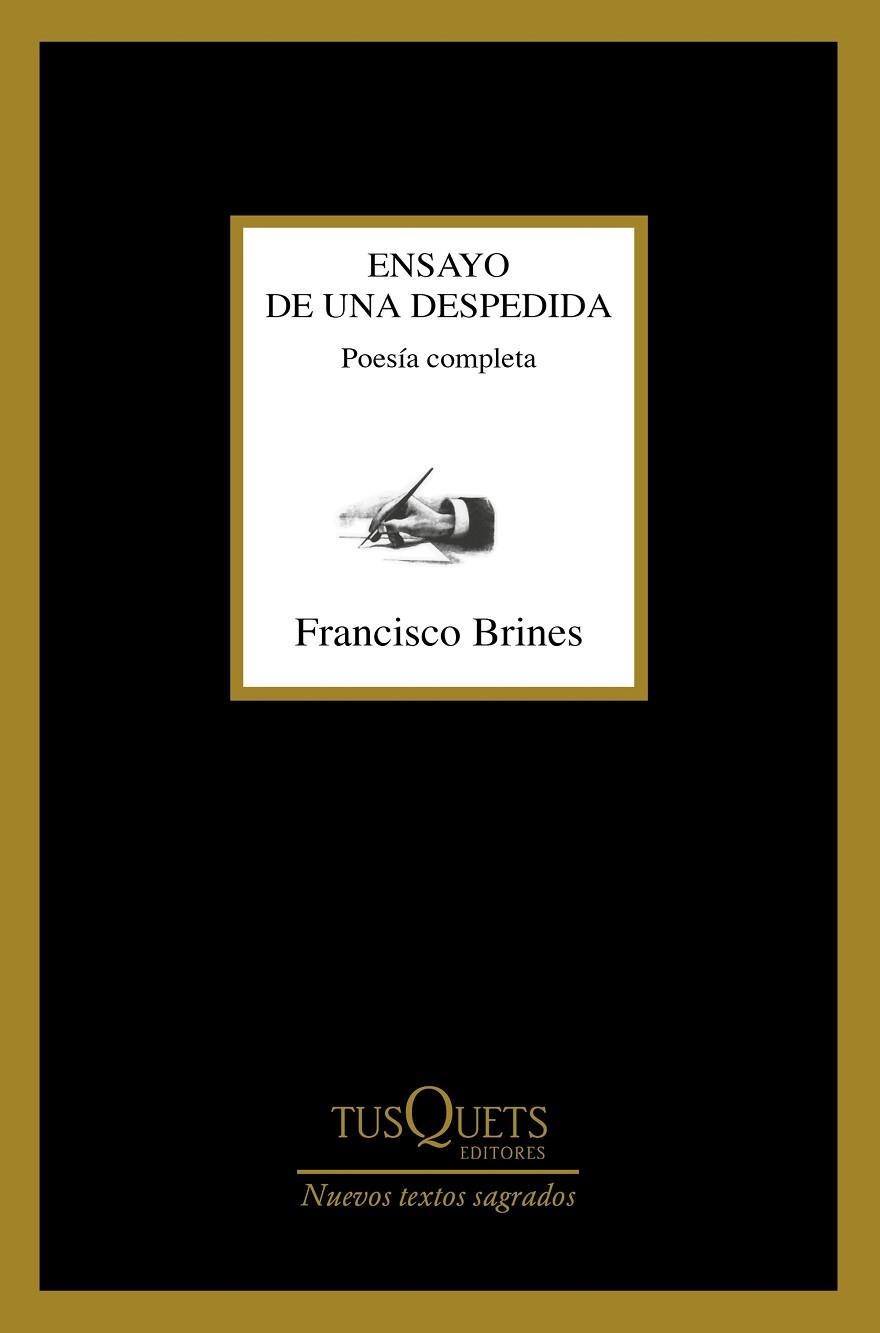 ENSAYO
DE UNA DESPEDIDA

Poesía completa

Francisco Brines

TUSQUETS
EDITORES

Nuevos textos sagrados